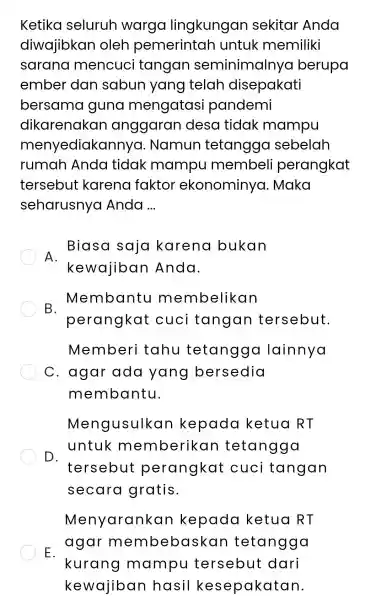 Ketika seluruh warga lingkungan sekitar Anda diwajibkan oleh pemerintah untuk memiliki sarana mencuci tangan seminimalnya berupa ember dan sabun yang telah disepakati bersama guna mengatasi pandemi dikarenakan anggaran desa tidak mampu menyediakannya. Namun tetangga sebelah rumah Anda tidak mampu membeli perangkat tersebut karena faktor ekonominya. Maka seharusnya Anda ...

A. Biasa saja karena bukan kewajiban Anda.

B. Membantu membelikan perangkat cuci tangan tersebut.

C. Memberi tahu tetangga lainnya agar ada yang bersedia membantu.

D. Mengusulkan kepada ketua RT untuk memberikan tetangga tersebut perangkat cuci tangan secara gratis.

E. Menyarankan kepada ketua RT agar membebaskan tetangga kurang mampu tersebut dari kewajiban hasil kesepakatan.